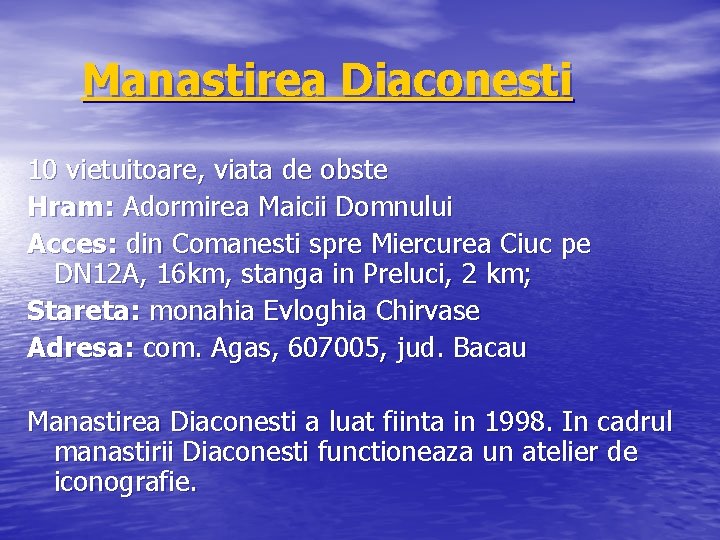 Manastirea Diaconesti

10 vietuitoare, viata de obste

Hram: Adormirea Maicii Domnului

Acces: din Comanesti spre Miercurea Ciuc pe DN12A, 16km, stanga in Preluci, 2 km;

Stareta: monahia Evloghia Chirvase

Adresa: com. Agas, 607005, jud. Bacau

Manastirea Diaconesti a luat fiinta in 1998. In cadrul manastirii Diaconesti functioneaza un atelier de iconografie.